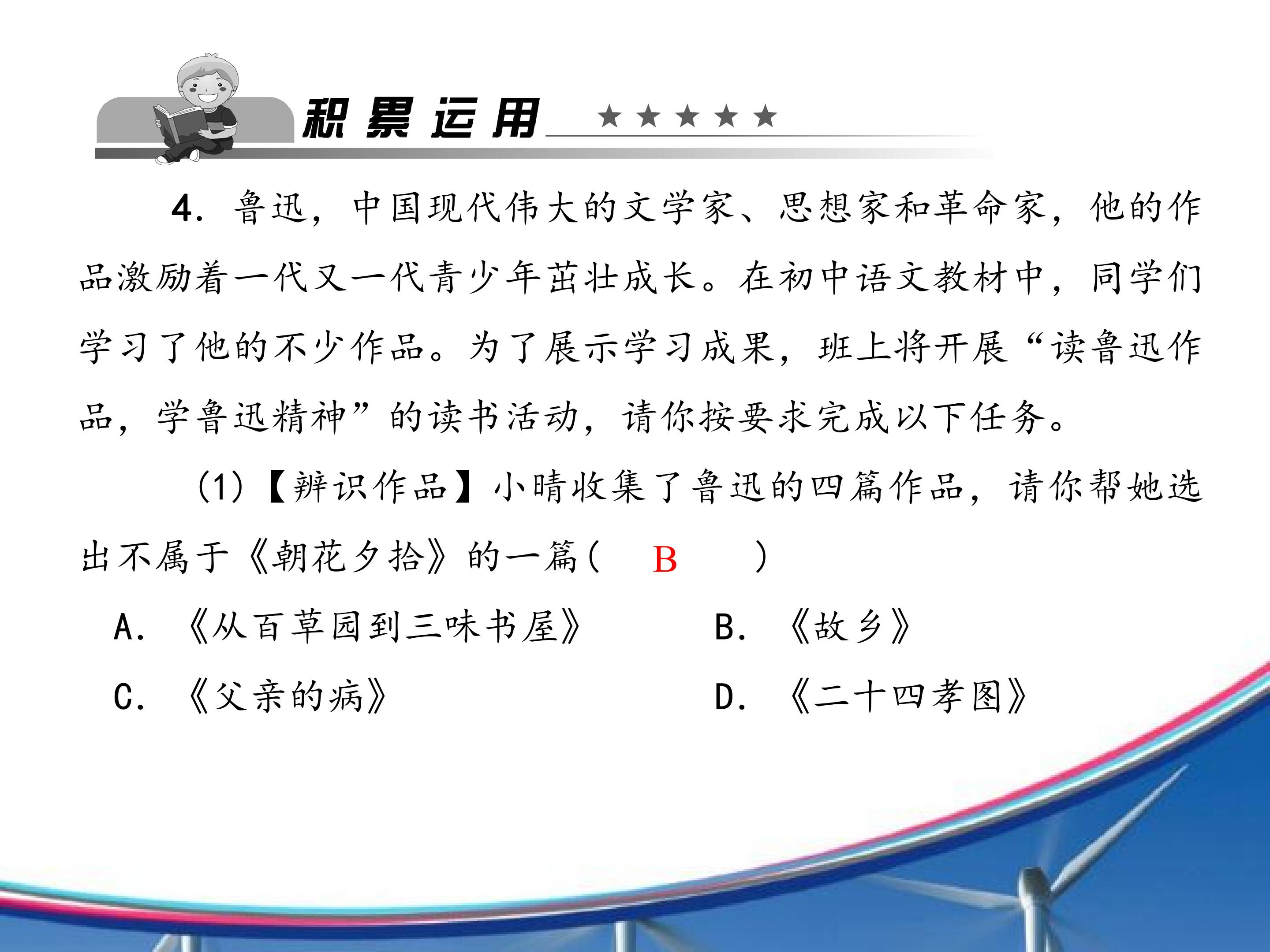 积累运用 ★★★★★

4. 鲁迅，中国现代伟大的文学家、思想家和革命家，他的作品激励着一代又一代青少年茁壮成长。在初中语文教材中，同学们学习了他的不少作品。为了展示学习成果，班上将开展“读鲁迅作品，学鲁迅精神”的读书活动，请你按要求完成以下任务。

(1)【辨识作品】小晴收集了鲁迅的四篇作品，请你帮她选出不属于《朝花夕拾》的一篇( B )

A. 《从百草园到三味书屋》
B. 《故乡》
C. 《父亲的病》
D. 《二十四孝图》